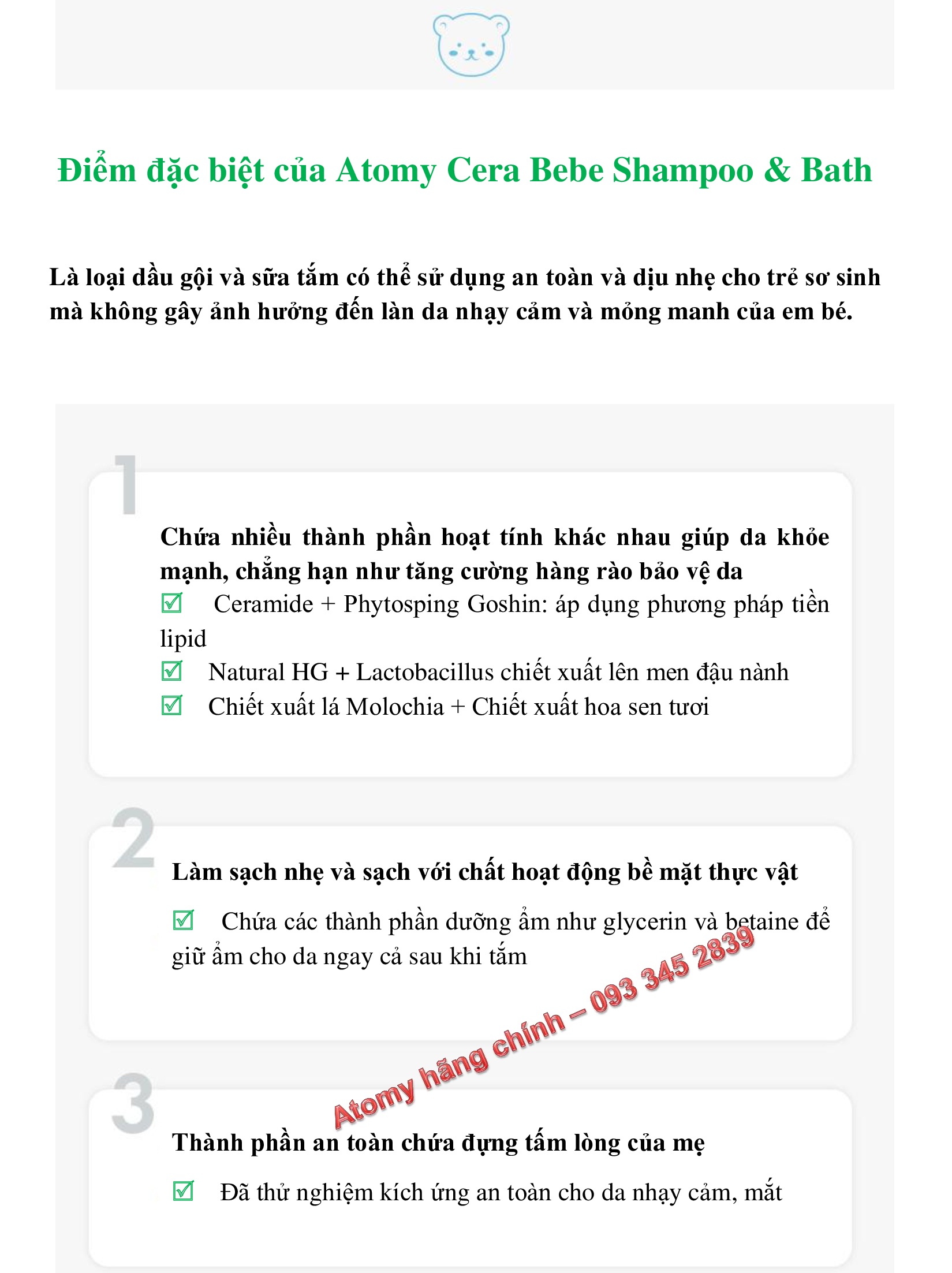 Điểm đặc biệt của Atomy Cera Bebe Shampoo & Bath

Là loại dầu gội và sữa tắm có thể sử dụng an toàn và dịu nhẹ cho trẻ sơ sinh mà không gây ảnh hưởng đến làn da nhạy cảm và mỏng manh của em bé.

1

Chứa nhiều thành phần hoạt tính khác nhau giúp da khỏe mạnh, chẳng hạn như tăng cường hàng rào bảo vệ da

☑ Ceramide + Phytosping Goshin: áp dụng phương pháp tiền lipid

☑ Natural HG + Lactobacillus chiết xuất lên men đậu nành

☑ Chiết xuất lá Molochia + Chiết xuất hoa sen tươi

2

Làm sạch nhẹ và sạch với chất hoạt động bề mặt thực vật

☑ Chứa các thành phần dưỡng ẩm như glycerin và betaine để giữ ẩm cho da ngay cả sau khi tắm

Atomy hãng chính – 093 345 2839

3

Thành phần an toàn chứa đựng tấm lòng của mẹ

☑ Đã thử nghiệm kích ứng an toàn cho da nhạy cảm, mắt